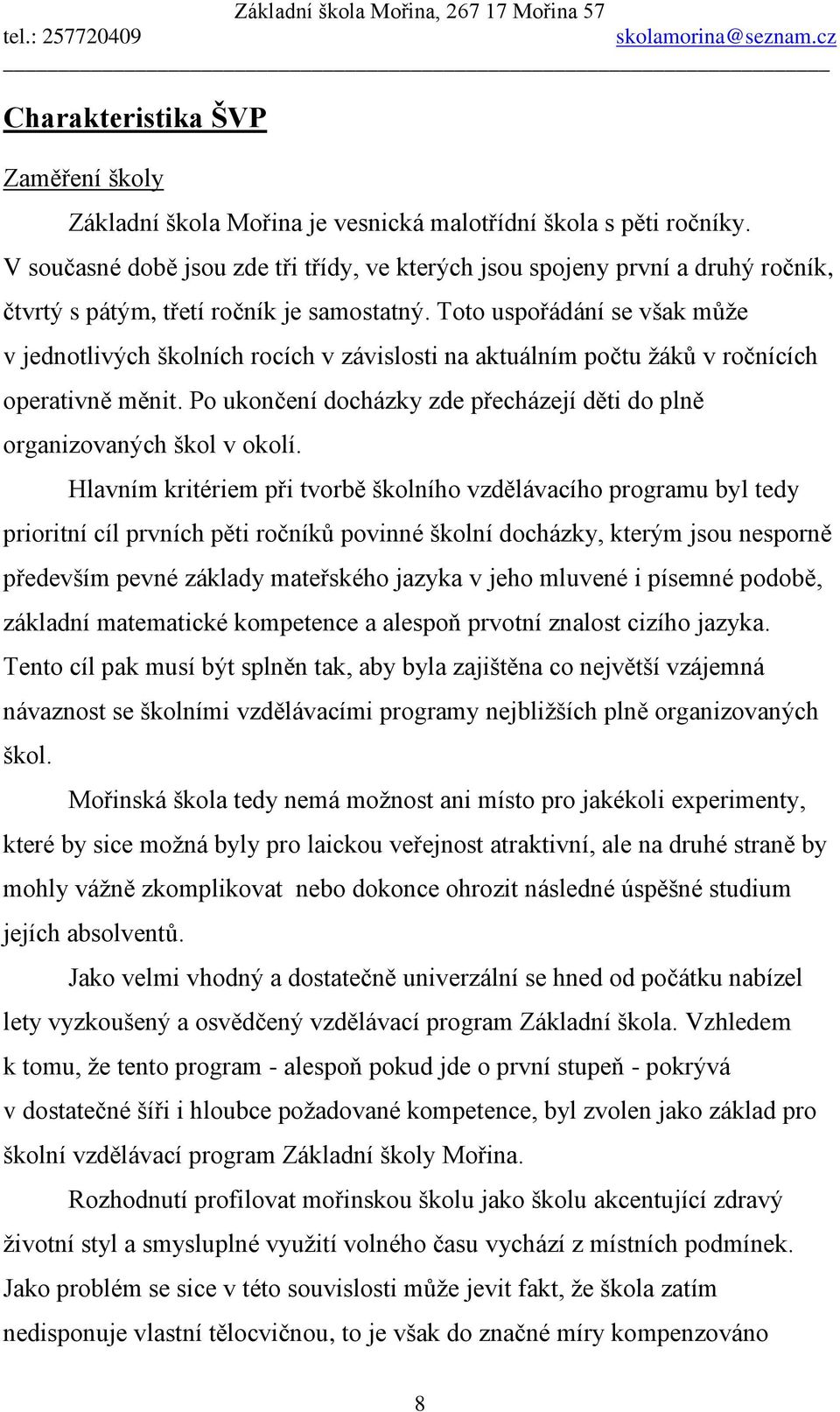 Základní škola Mořina, 267 17 Mořina 57
tel.: 257720409 skolamorina@seznam.cz

Charakteristika ŠVP

Zaměření školy

Základní škola Mořina je vesnická malotřídní škola s pěti ročníky. V současné době jsou zde tři třídy, ve kterých jsou spojeny první a druhý ročník, čtvrtý s pátým, třetí ročník je samostatný. Toto uspořádání se však může v jednotlivých školních rocích v závislosti na aktuálním počtu žáků v ročnících operativně měnit. Po ukončení docházky zde přecházejí děti do plně organizovaných škol v okolí.

Hlavním kritériem při tvorbě školního vzdělávacího programu byl tedy prioritní cíl prvních pěti ročníků povinné školní docházky, kterým jsou nesporně především pevné základy mateřského jazyka v jeho mluvené i písemné podobě, základní matematické kompetence a alespoň prvotní znalost cizího jazyka. Tento cíl pak musí být splněn tak, aby byla zajištěna co největší vzájemná návaznost se školními vzdělávacími programy nejbližších plně organizovaných škol.

Mořinská škola tedy nemá možnost ani místo pro jakékoli experimenty, které by sice možná byly pro laickou veřejnost atraktivní, ale na druhé straně by mohly vážně zkomplikovat nebo dokonce ohrozit následné úspěšné studium jejích absolventů.

Jako velmi vhodný a dostatečně univerzální se hned od počátku nabízel lety vyzkoušený a osvědčený vzdělávací program Základní škola. Vzhledem k tomu, že tento program - alespoň pokud jde o první stupeň - pokrývá v dostatečné šíři i hloubce požadované kompetence, byl zvolen jako základ pro školní vzdělávací program Základní školy Mořina.

Rozhodnutí profilovat mořinskou školu jako školu akcentující zdravý životní styl a smysluplné využití volného času vychází z místních podmínek. Jako problém se sice v této souvislosti může jevit fakt, že škola zatím nedisponuje vlastní tělocvičnou, to je však do značné míry kompenzováno

8